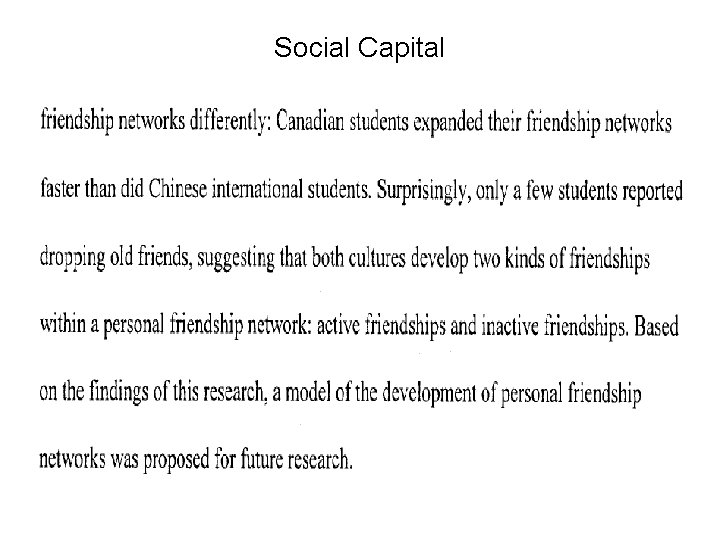 Social Capital

friendship networks differently: Canadian students expanded their friendship networks faster than did Chinese international students. Surprisingly, only a few students reported dropping old friends, suggesting that both cultures develop two kinds of friendships within a personal friendship network: active friendships and inactive friendships. Based on the findings of this research, a model of the development of personal friendship networks was proposed for future research.